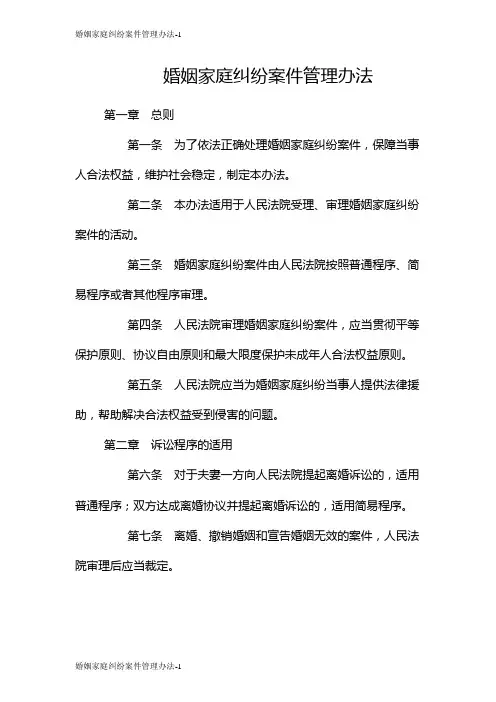 婚姻家庭纠纷案件管理办法-1

婚姻家庭纠纷案件管理办法

第一章　总则

第一条　为了依法正确处理婚姻家庭纠纷案件，保障当事人合法权益，维护社会稳定，制定本办法。

第二条　本办法适用于人民法院受理、审理婚姻家庭纠纷案件的活动。

第三条　婚姻家庭纠纷案件由人民法院按照普通程序、简易程序或者其他程序审理。

第四条　人民法院审理婚姻家庭纠纷案件，应当贯彻平等保护原则、协议自由原则和最大限度保护未成年人合法权益原则。

第五条　人民法院应当为婚姻家庭纠纷当事人提供法律援助，帮助解决合法权益受到侵害的问题。

第二章　诉讼程序的适用

第六条　对于夫妻一方向人民法院提起离婚诉讼的，适用普通程序；双方达成离婚协议并提起离婚诉讼的，适用简易程序。

第七条　离婚、撤销婚姻和宣告婚姻无效的案件，人民法院审理后应当裁定。

婚姻家庭纠纷案件管理办法-1